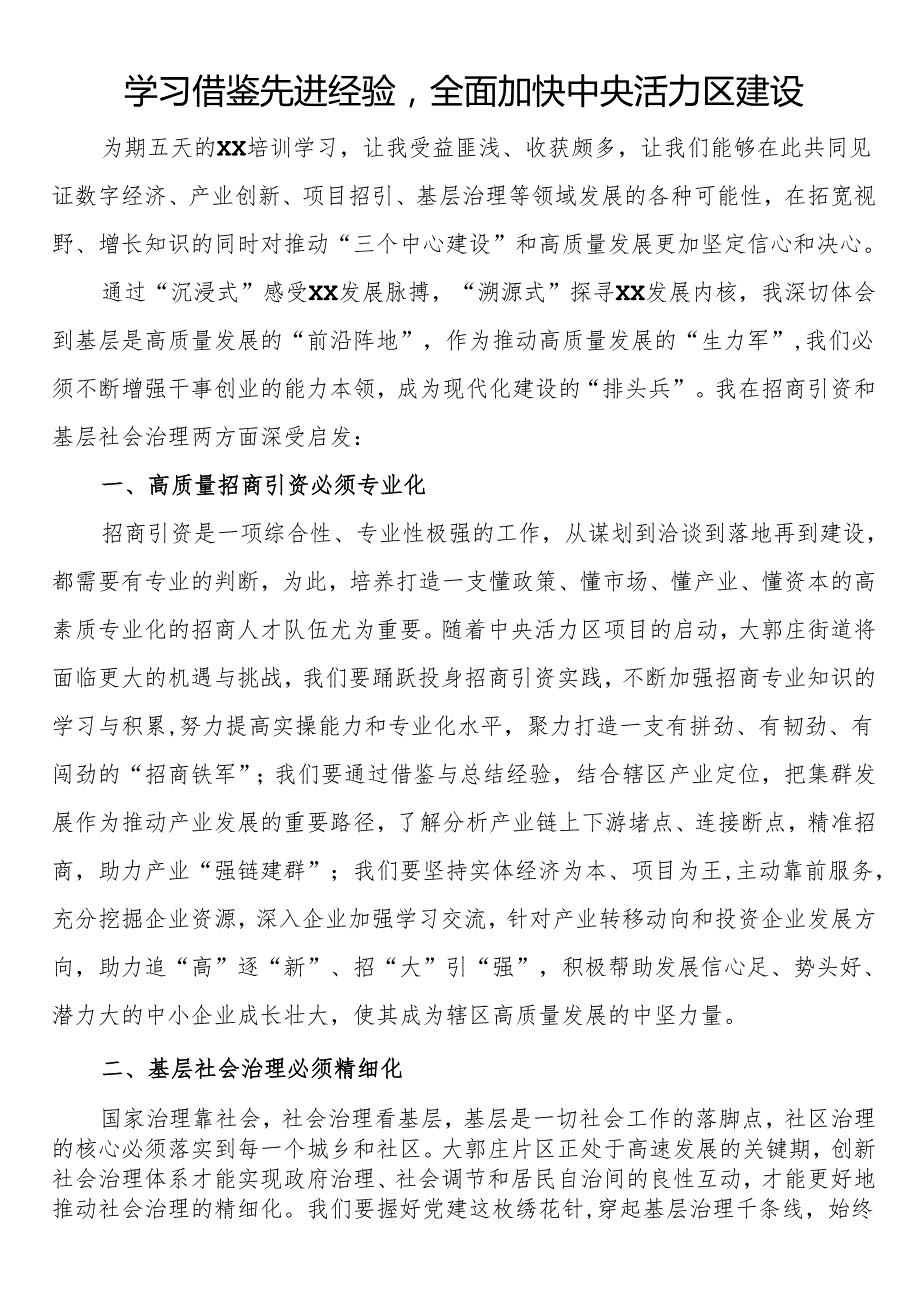 学习借鉴先进经验，全面加快中央活力区建设

为期五天的XX培训学习，让我受益匪浅、收获颇多，让我们能够在此共同见证数字经济、产业创新、项目招引、基层治理等领域发展的各种可能性，在拓宽视野、增长知识的同时对推动“三个中心建设”和高质量发展更加坚定信心和决心。

通过“沉浸式”感受XX发展脉搏，“溯源式”探寻XX发展内核，我深切体会到基层是高质量发展的“前沿阵地”，作为推动高质量发展的“生力军”,我们必须不断增强干事创业的能力本领，成为现代化建设的“排头兵”。我在招商引资和基层社会治理两方面深受启发：

一、高质量招商引资必须专业化

招商引资是一项综合性、专业性极强的工作，从谋划到洽谈到落地再到建设，都需要有专业的判断，为此，培养打造一支懂政策、懂市场、懂产业、懂资本的高素质专业化的招商人才队伍尤为重要。随着中央活力区项目的启动，大郭庄街道将面临更大的机遇与挑战，我们要踊跃投身招商引资实践，不断加强招商专业知识的学习与积累,努力提高实操能力和专业化水平，聚力打造一支有拼劲、有韧劲、有闯劲的“招商铁军”；我们要通过借鉴与总结经验，结合辖区产业定位，把集群发展作为推动产业发展的重要路径，了解分析产业链上下游堵点、连接断点，精准招商，助力产业“强链建群”；我们要坚持实体经济为本、项目为王,主动靠前服务,充分挖掘企业资源，深入企业加强学习交流，针对产业转移动向和投资企业发展方向，助力追“高”逐“新”、招“大”引“强”，积极帮助发展信心足、势头好、潜力大的中小企业成长壮大，使其成为辖区高质量发展的中坚力量。

二、基层社会治理必须精细化

国家治理靠社会，社会治理看基层，基层是一切社会工作的落脚点，社区治理的核心必须落实到每一个城乡和社区。大郭庄片区正处于高速发展的关键期，创新社会治理体系才能实现政府治理、社会调节和居民自治间的良性互动，才能更好地推动社会治理的精细化。我们要握好党建这枚绣花针,穿起基层治理千条线，始终